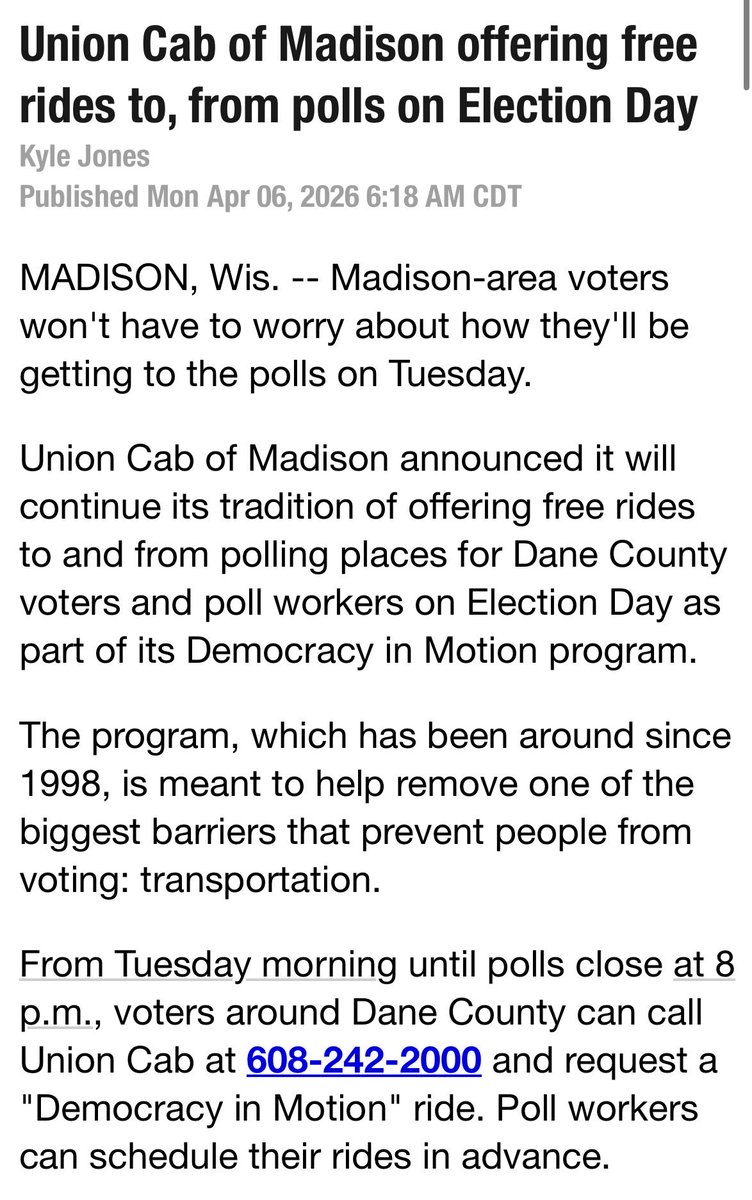 Union Cab of Madison offering free rides to, from polls on Election Day

Kyle Jones
Published Mon Apr 06, 2026 6:18 AM CDT

MADISON, Wis. -- Madison-area voters won't have to worry about how they'll be getting to the polls on Tuesday.

Union Cab of Madison announced it will continue its tradition of offering free rides to and from polling places for Dane County voters and poll workers on Election Day as part of its Democracy in Motion program.

The program, which has been around since 1998, is meant to help remove one of the biggest barriers that prevent people from voting: transportation.

From Tuesday morning until polls close at 8 p.m., voters around Dane County can call Union Cab at 608-242-2000 and request a "Democracy in Motion" ride. Poll workers can schedule their rides in advance.